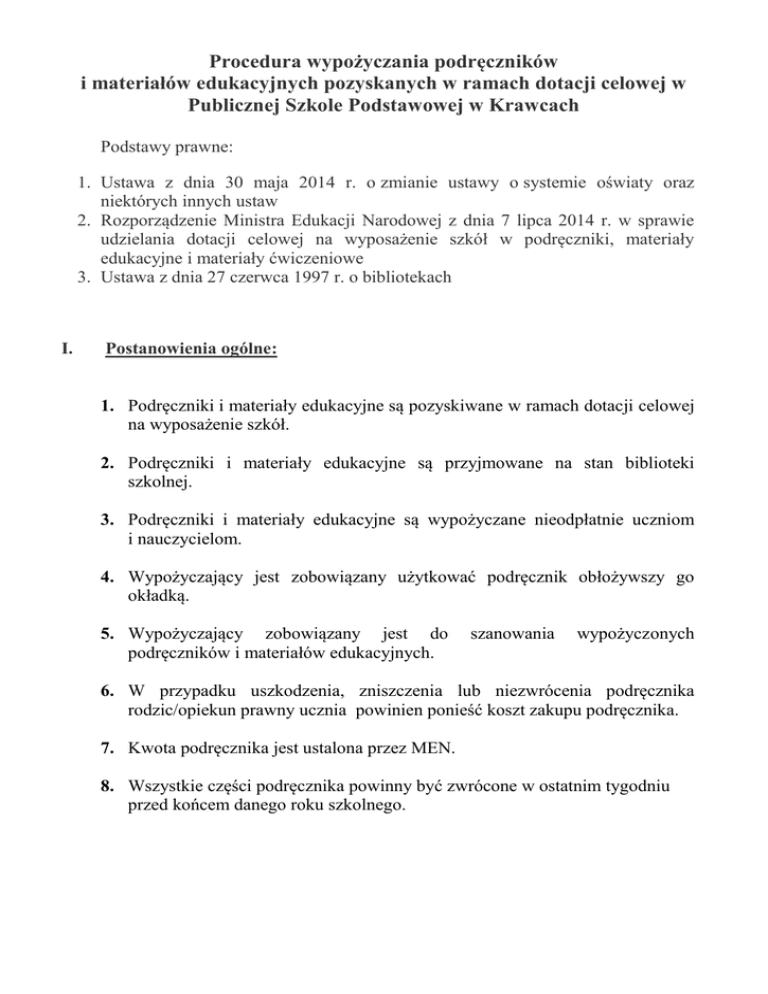 Procedura wypożyczania podręczników i materiałów edukacyjnych pozyskanych w ramach dotacji celowej w Publicznej Szkole Podstawowej w Krawcach

Podstawy prawne:

1. Ustawa z dnia 30 maja 2014 r. o zmianie ustawy o systemie oświaty oraz niektórych innych ustaw
2. Rozporządzenie Ministra Edukacji Narodowej z dnia 7 lipca 2014 r. w sprawie udzielania dotacji celowej na wyposażenie szkół w podręczniki, materiały edukacyjne i materiały ćwiczeniowe
3. Ustawa z dnia 27 czerwca 1997 r. o bibliotekach

I. Postanowienia ogólne:

1. Podręczniki i materiały edukacyjne są pozyskiwane w ramach dotacji celowej na wyposażenie szkół.

2. Podręczniki i materiały edukacyjne są przyjmowane na stan biblioteki szkolnej.

3. Podręczniki i materiały edukacyjne są wypożyczane nieodpłatnie uczniom i nauczycielom.

4. Wypożyczający jest zobowiązany użytkować podręcznik obłożywszy go okładką.

5. Wypożyczający zobowiązany jest do szanowania wypożyczonych podręczników i materiałów edukacyjnych.

6. W przypadku uszkodzenia, zniszczenia lub niezwrócenia podręcznika rodzic/opiekun prawny ucznia powinien ponieść koszt zakupu podręcznika.

7. Kwota podręcznika jest ustalona przez MEN.

8. Wszystkie części podręcznika powinny być zwrócone w ostatnim tygodniu przed końcem danego roku szkolnego.